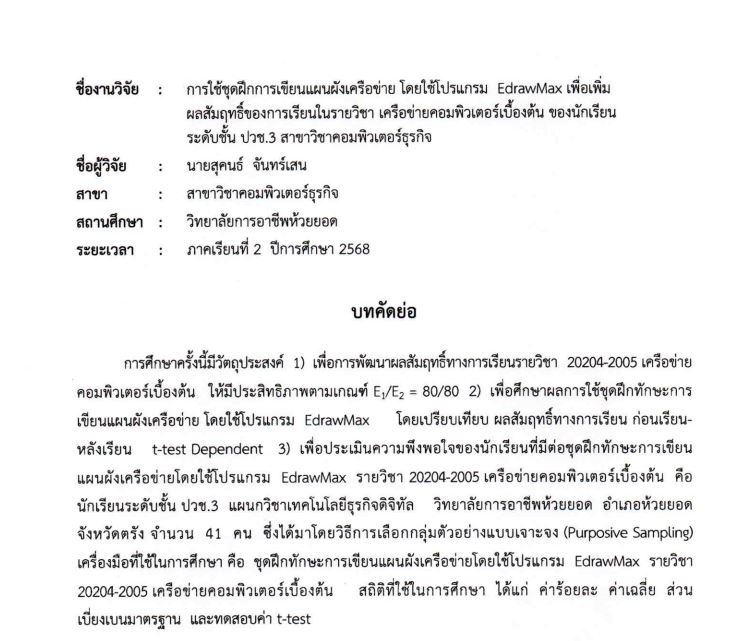 ชื่องานวิจัย : การใช้ชุดฝึกการเขียนแผนผังเครือข่าย โดยใช้โปรแกรม EdrawMax เพื่อเพิ่มผลสัมฤทธิ์ของการเรียนในรายวิชา เครือข่ายคอมพิวเตอร์เบื้องต้น ของนักเรียนระดับชั้น ปวช.3 สาขาวิชาคอมพิวเตอร์ธุรกิจ

ชื่อผู้วิจัย : นายสุคนธ์ จันทร์เสน

สาขา : สาขาวิชาคอมพิวเตอร์ธุรกิจ

สถานศึกษา : วิทยาลัยการอาชีพห้วยยอด

ระยะเวลา : ภาคเรียนที่ 2 ปีการศึกษา 2568

บทคัดย่อ

การศึกษาครั้งนี้มีวัตถุประสงค์ 1) เพื่อการพัฒนาผลสัมฤทธิ์ทางการเรียนรายวิชา 20204-2005 เครือข่ายคอมพิวเตอร์เบื้องต้น ให้มีประสิทธิภาพตามเกณฑ์ $E_1/E_2$ = 80/80 2) เพื่อศึกษาผลการใช้ชุดฝึกทักษะการเขียนแผนผังเครือข่าย โดยใช้โปรแกรม EdrawMax โดยเปรียบเทียบ ผลสัมฤทธิ์ทางการเรียน ก่อนเรียน-หลังเรียน t-test Dependent 3) เพื่อประเมินความพึงพอใจของนักเรียนที่มีต่อชุดฝึกทักษะการเขียนแผนผังเครือข่ายโดยใช้โปรแกรม EdrawMax รายวิชา 20204-2005 เครือข่ายคอมพิวเตอร์เบื้องต้น คือ นักเรียนระดับชั้น ปวช.3 แผนกวิชาเทคโนโลยีธุรกิจดิจิทัล วิทยาลัยการอาชีพห้วยยอด อำเภอห้วยยอด จังหวัดตรัง จำนวน 41 คน ซึ่งได้มาโดยวิธีการเลือกกลุ่มตัวอย่างแบบเจาะจง (Purposive Sampling) เครื่องมือที่ใช้ในการศึกษา คือ ชุดฝึกทักษะการเขียนแผนผังเครือข่ายโดยใช้โปรแกรม EdrawMax รายวิชา 20204-2005 เครือข่ายคอมพิวเตอร์เบื้องต้น สถิติที่ใช้ในการศึกษา ได้แก่ ค่าร้อยละ ค่าเฉลี่ย ส่วนเบี่ยงเบนมาตรฐาน และทดสอบค่า t-test